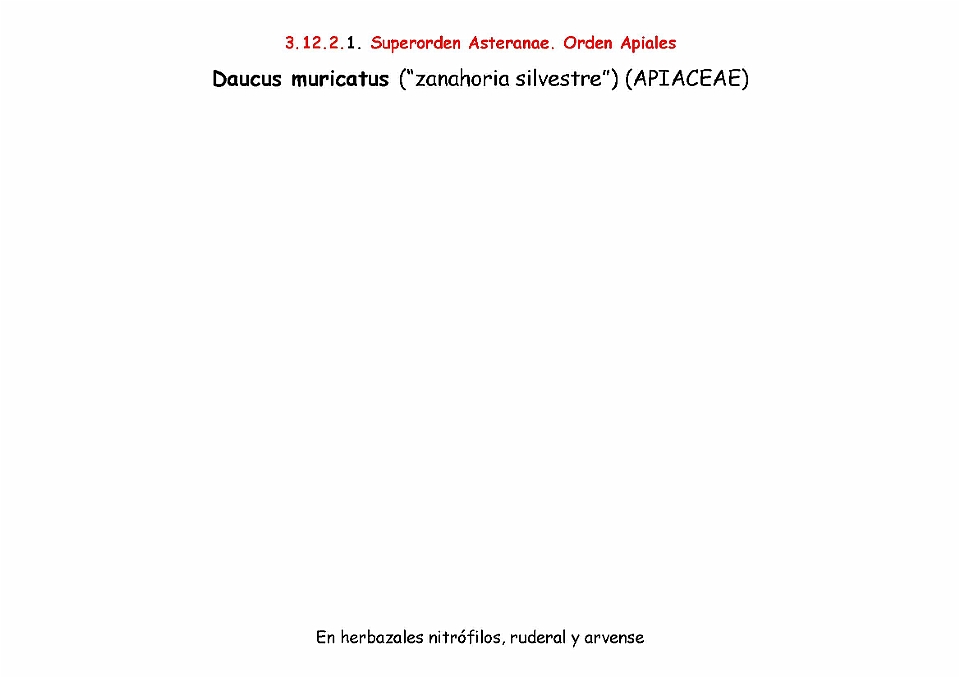 3.12.2.1. Superorden Asteranae. Orden Apiales

Daucus muricatus ("zanahoria silvestre") (APIACEAE)

En herbazales nitrófilos, ruderal y arvense